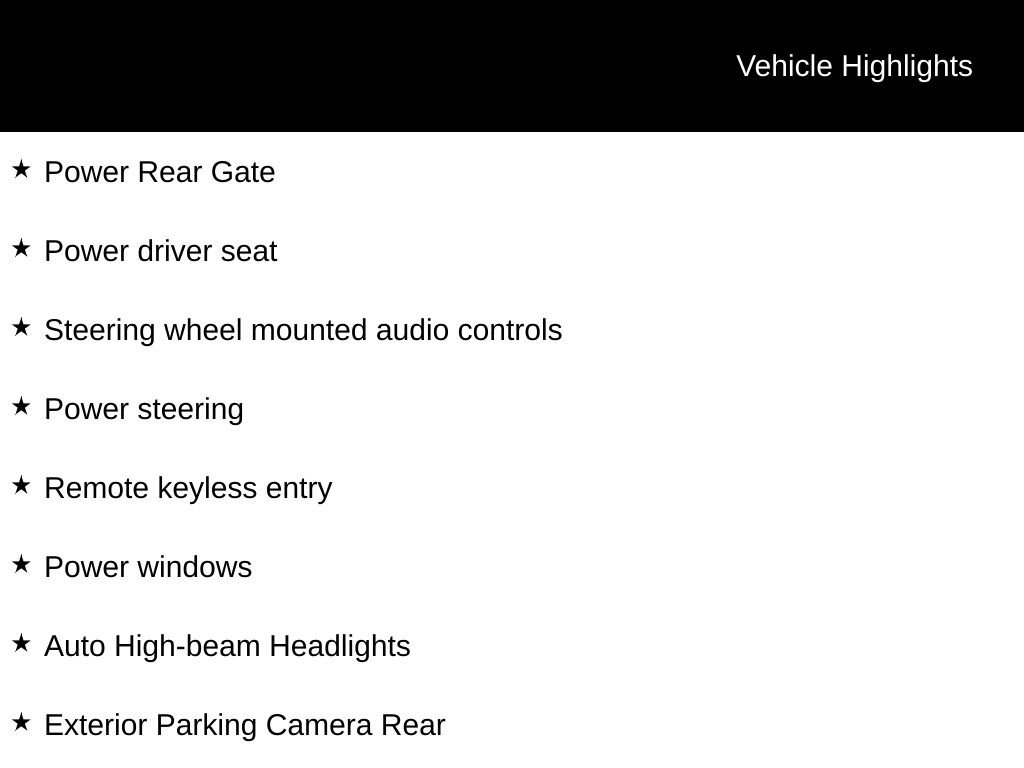 Vehicle Highlights

★ Power Rear Gate

★ Power driver seat

★ Steering wheel mounted audio controls

★ Power steering

★ Remote keyless entry

★ Power windows

★ Auto High-beam Headlights

★ Exterior Parking Camera Rear